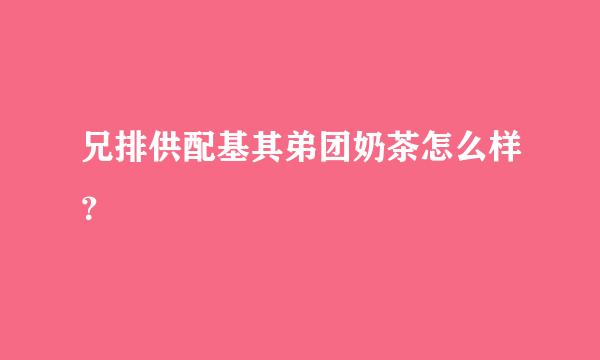 兄排供配基其弟团奶茶怎么样？